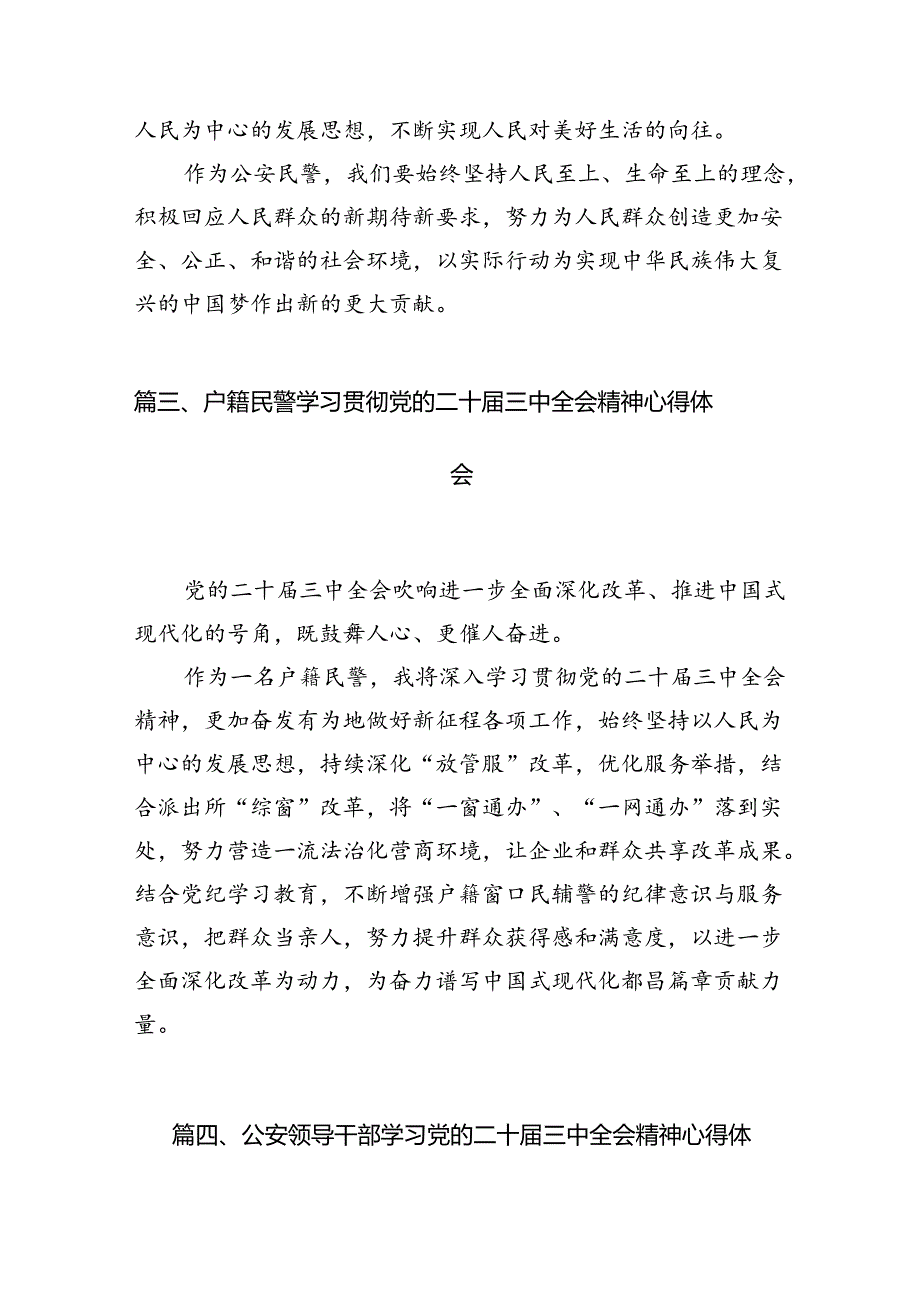 人民为中心的发展思想，不断实现人民对美好生活的向往。

作为公安民警，我们要始终坚持人民至上、生命至上的理念，积极回应人民群众的新期待新要求，努力为人民群众创造更加安全、公正、和谐的社会环境，以实际行动为实现中华民族伟大复兴的中国梦作出新的更大贡献。

篇三、户籍民警学习贯彻党的二十届三中全会精神心得体会

党的二十届三中全会吹响进一步全面深化改革、推进中国式现代化的号角，既鼓舞人心、更催人奋进。

作为一名户籍民警，我将深入学习贯彻党的二十届三中全会精神，更加奋发有为地做好新征程各项工作，始终坚持以人民为中心的发展思想，持续深化“放管服”改革，优化服务举措，结合派出所“综窗”改革，将“一窗通办”、“一网通办”落到实处，努力营造一流法治化营商环境，让企业和群众共享改革成果。结合党纪学习教育，不断增强户籍窗口民辅警的纪律意识与服务意识，把群众当亲人，努力提升群众获得感和满意度，以进一步全面深化改革为动力，为奋力谱写中国式现代化都昌篇章贡献力量。

篇四、公安领导干部学习党的二十届三中全会精神心得体